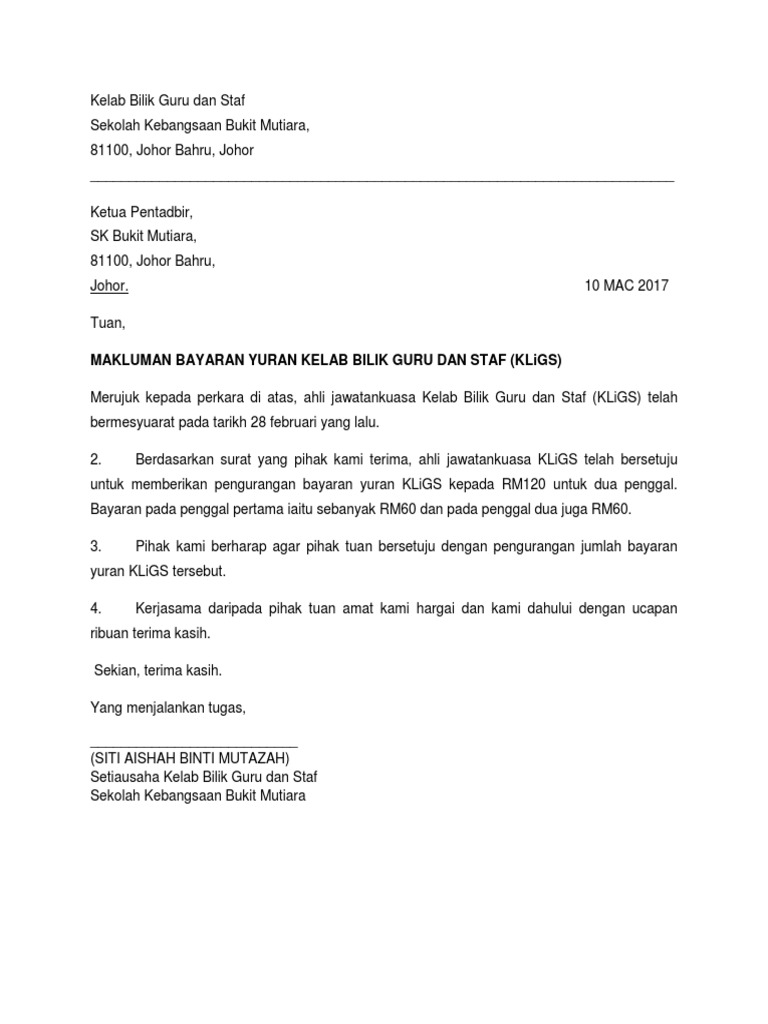 Kelab Bilik Guru dan Staf
Sekolah Kebangsaan Bukit Mutiara,
81100, Johor Bahru, Johor

Ketua Pentadbir,
SK Bukit Mutiara,
81100, Johor Bahru,
Johor.

10 MAC 2017

Tuan,

MAKLUMAN BAYARAN YURAN KELAB BILIK GURU DAN STAF (KLiGS)

Merujuk kepada perkara di atas, ahli jawatankuasa Kelab Bilik Guru dan Staf (KLiGS) telah bermesyuarat pada tarikh 28 februari yang lalu.

2. Berdasarkan surat yang pihak kami terima, ahli jawatankuasa KLiGS telah bersetuju untuk memberikan pengurangan bayaran yuran KLiGS kepada RM120 untuk dua penggal. Bayaran pada penggal pertama iaitu sebanyak RM60 dan pada penggal dua juga RM60.

3. Pihak kami berharap agar pihak tuan bersetuju dengan pengurangan jumlah bayaran yuran KLiGS tersebut.

4. Kerjasama daripada pihak tuan amat kami hargai dan kami dahului dengan ucapan ribuan terima kasih.

Sekian, terima kasih.

Yang menjalankan tugas,

____
(SITI AISHAH BINTI MUTAZAH)
Setiausaha Kelab Bilik Guru dan Staf
Sekolah Kebangsaan Bukit Mutiara